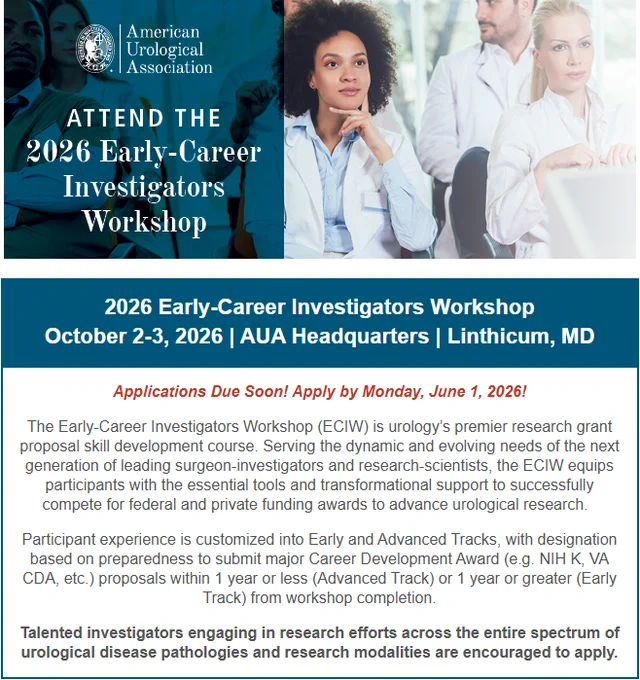 American
Urological
Association

ATTEND THE
2026 Early-Career
Investigators
Workshop

2026 Early-Career Investigators Workshop
October 2-3, 2026 | AUA Headquarters | Linthicum, MD

Applications Due Soon! Apply by Monday, June 1, 2026!

The Early-Career Investigators Workshop (ECIW) is urology's premier research grant proposal skill development course. Serving the dynamic and evolving needs of the next generation of leading surgeon-investigators and research-scientists, the ECIW equips participants with the essential tools and transformational support to successfully compete for federal and private funding awards to advance urological research.

Participant experience is customized into Early and Advanced Tracks, with designation based on preparedness to submit major Career Development Award (e.g. NIH K, VA CDA, etc.) proposals within 1 year or less (Advanced Track) or 1 year or greater (Early Track) from workshop completion.

Talented investigators engaging in research efforts across the entire spectrum of urological disease pathologies and research modalities are encouraged to apply.